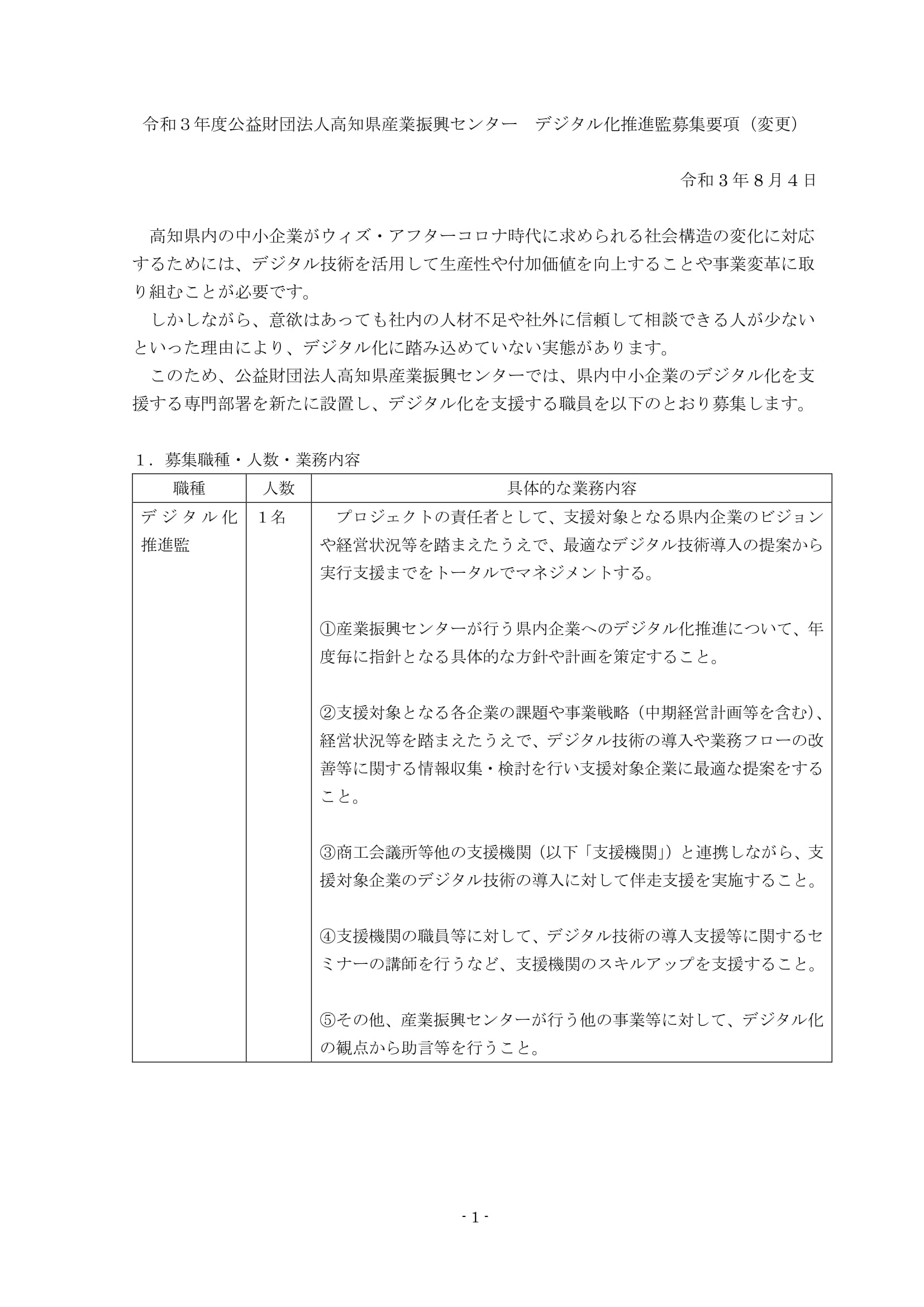 令和３年度公益財団法人高知県産業振興センター　デジタル化推進監募集要項（変更）

令和３年８月４日

高知県内の中小企業がウィズ・アフターコロナ時代に求められる社会構造の変化に対応するためには、デジタル技術を活用して生産性や付加価値を向上することや事業変革に取り組むことが必要です。

しかしながら、意欲はあっても社内の人材不足や社外に信頼して相談できる人が少ないといった理由により、デジタル化に踏み込めていない実態があります。

このため、公益財団法人高知県産業振興センターでは、県内中小企業のデジタル化を支援する専門部署を新たに設置し、デジタル化を支援する職員を以下のとおり募集します。

１．募集職種・人数・業務内容

| 職種 | 人数 | 具体的な業務内容 |
|---|---|---|
| デジタル化推進監 | １名 | プロジェクトの責任者として、支援対象となる県内企業のビジョンや経営状況等を踏まえたうえで、最適なデジタル技術導入の提案から実行支援までをトータルでマネジメントする。<br><br>①産業振興センターが行う県内企業へのデジタル化推進について、年度毎に指針となる具体的な方針や計画を策定すること。<br><br>②支援対象となる各企業の課題や事業戦略（中期経営計画等を含む）、経営状況等を踏まえたうえで、デジタル技術の導入や業務フローの改善等に関する情報収集・検討を行い支援対象企業に最適な提案をすること。<br><br>③商工会議所等他の支援機関（以下「支援機関」）と連携しながら、支援対象企業のデジタル技術の導入に対して伴走支援を実施すること。<br><br>④支援機関の職員等に対して、デジタル技術の導入支援等に関するセミナーの講師を行うなど、支援機関のスキルアップを支援すること。<br><br>⑤その他、産業振興センターが行う他の事業等に対して、デジタル化の観点から助言等を行うこと。 |

- 1 -